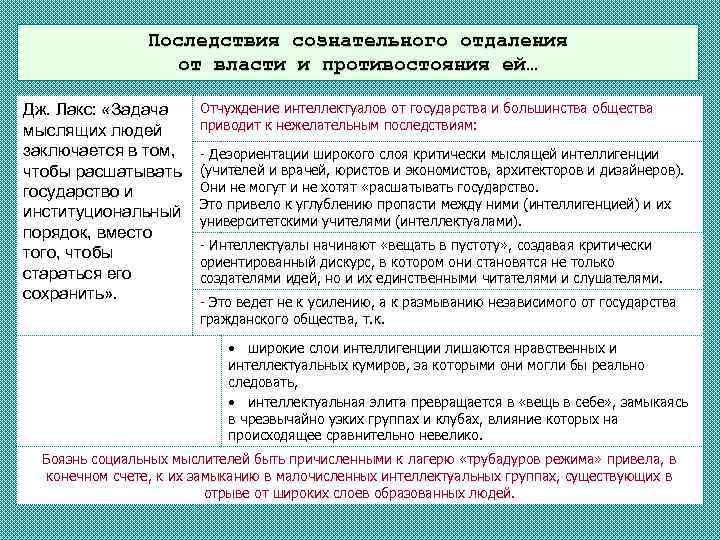 Последствия сознательного отдаления от власти и противостояния ей…

Дж. Лакс: «Задача мыслящих людей заключается в том, чтобы расшатывать государство и институциональный порядок, вместо того, чтобы стараться его сохранить».

Отчуждение интеллектуалов от государства и большинства общества приводит к нежелательным последствиям:

- Дезориентации широкого слоя критически мыслящей интеллигенции (учителей и врачей, юристов и экономистов, архитекторов и дизайнеров). Они не могут и не хотят «расшатывать государство.
Это привело к углублению пропасти между ними (интеллигенцией) и их университетскими учителями (интеллектуалами).

- Интеллектуалы начинают «вещать в пустоту», создавая критически ориентированный дискурс, в котором они становятся не только создателями идей, но и их единственными читателями и слушателями.

- Это ведет не к усилению, а к размыванию независимого от государства гражданского общества, т.к.

• широкие слои интеллигенции лишаются нравственных и интеллектуальных кумиров, за которыми они могли бы реально следовать,
• интеллектуальная элита превращается в «вещь в себе», замыкаясь в чрезвычайно узких группах и клубах, влияние которых на происходящее сравнительно невелико.

Боязнь социальных мыслителей быть причисленными к лагерю «трубадуров режима» привела, в конечном счете, к их замыканию в малочисленных интеллектуальных группах, существующих в отрыве от широких слоев образованных людей.